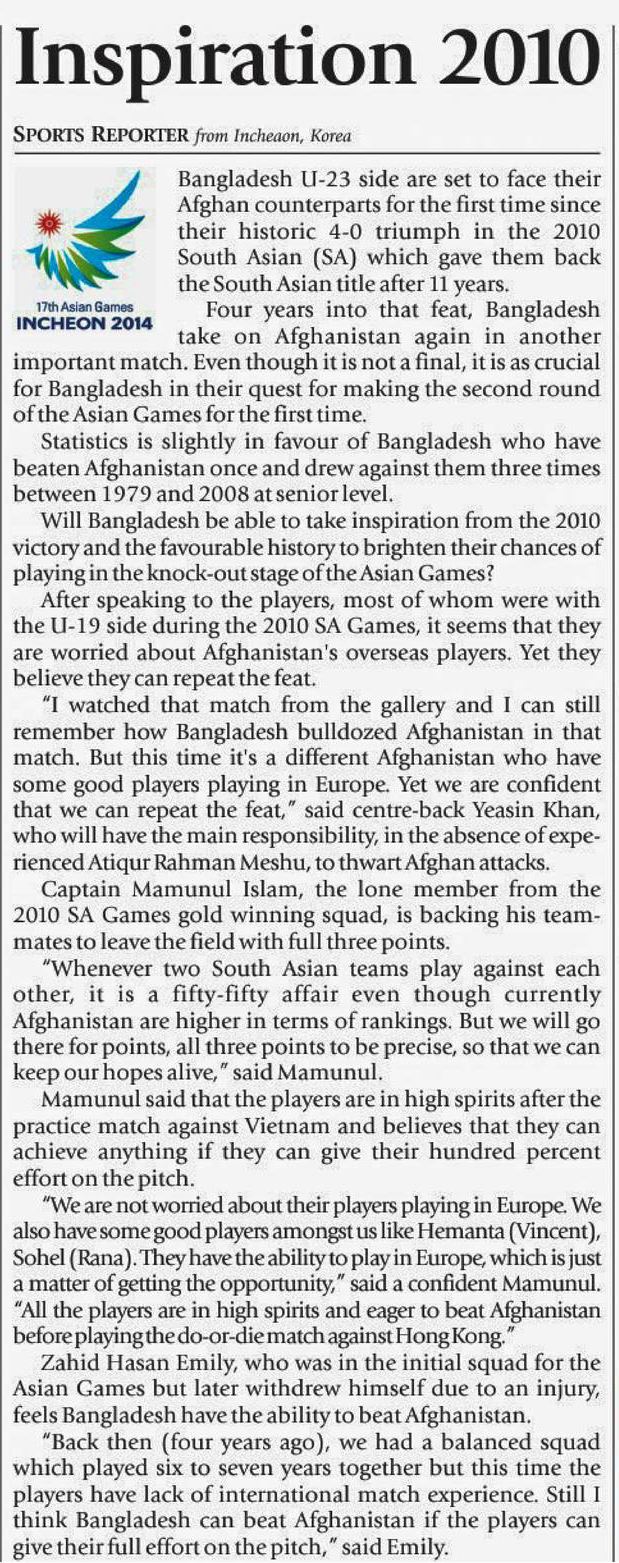 Inspiration 2010

SPORTS REPORTER from Incheaon, Korea

17th Asian Games
INCHEON 2014

Bangladesh U-23 side are set to face their Afghan counterparts for the first time since their historic 4-0 triumph in the 2010 South Asian (SA) which gave them back the South Asian title after 11 years.

Four years into that feat, Bangladesh take on Afghanistan again in another important match. Even though it is not a final, it is as crucial for Bangladesh in their quest for making the second round of the Asian Games for the first time.

Statistics is slightly in favour of Bangladesh who have beaten Afghanistan once and drew against them three times between 1979 and 2008 at senior level.

Will Bangladesh be able to take inspiration from the 2010 victory and the favourable history to brighten their chances of playing in the knock-out stage of the Asian Games?

After speaking to the players, most of whom were with the U-19 side during the 2010 SA Games, it seems that they are worried about Afghanistan's overseas players. Yet they believe they can repeat the feat.

"I watched that match from the gallery and I can still remember how Bangladesh bulldozed Afghanistan in that match. But this time it's a different Afghanistan who have some good players playing in Europe. Yet we are confident that we can repeat the feat," said centre-back Yeasin Khan, who will have the main responsibility, in the absence of experienced Atiqur Rahman Meshu, to thwart Afghan attacks.

Captain Mamunul Islam, the lone member from the 2010 SA Games gold winning squad, is backing his teammates to leave the field with full three points.

"Whenever two South Asian teams play against each other, it is a fifty-fifty affair even though currently Afghanistan are higher in terms of rankings. But we will go there for points, all three points to be precise, so that we can keep our hopes alive," said Mamunul.

Mamunul said that the players are in high spirits after the practice match against Vietnam and believes that they can achieve anything if they can give their hundred percent effort on the pitch.

"We are not worried about their players playing in Europe. We also have some good players amongst us like Hemanta (Vincent), Sohel (Rana). They have the ability to play in Europe, which is just a matter of getting the opportunity," said a confident Mamunul. "All the players are in high spirits and eager to beat Afghanistan before playing the do-or-die match against Hong Kong."

Zahid Hasan Emily, who was in the initial squad for the Asian Games but later withdrew himself due to an injury, feels Bangladesh have the ability to beat Afghanistan.

"Back then (four years ago), we had a balanced squad which played six to seven years together but this time the players have lack of international match experience. Still I think Bangladesh can beat Afghanistan if the players can give their full effort on the pitch," said Emily.